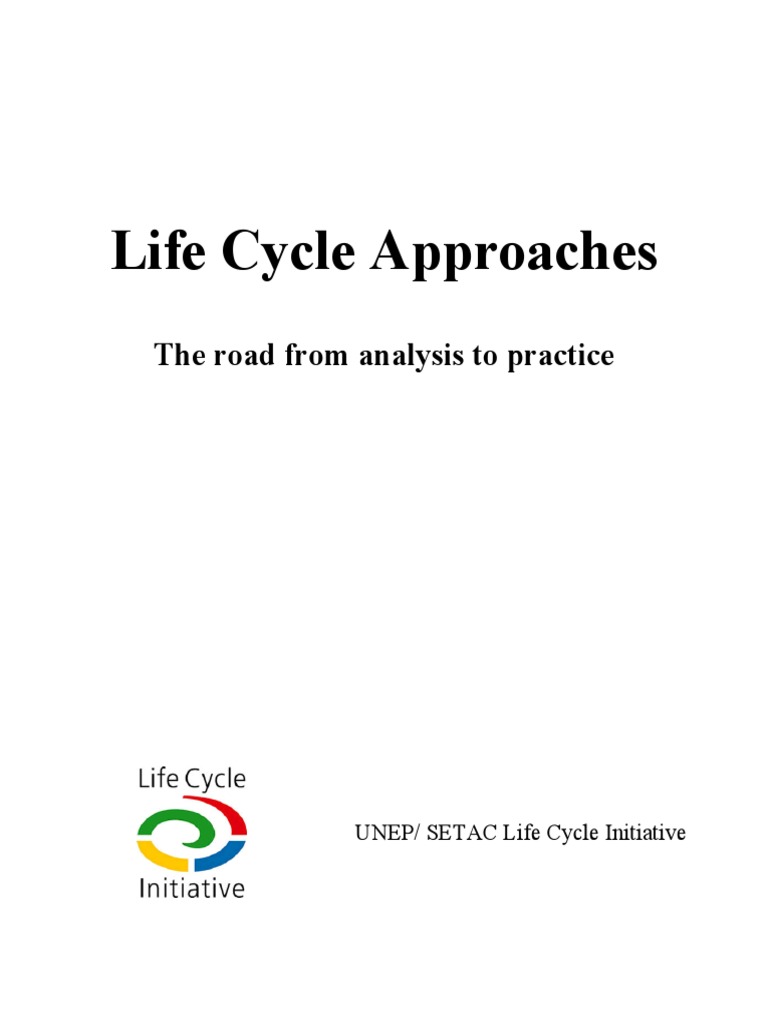 Life Cycle Approaches

The road from analysis to practice

Life Cycle
Initiative

UNEP/ SETAC Life Cycle Initiative